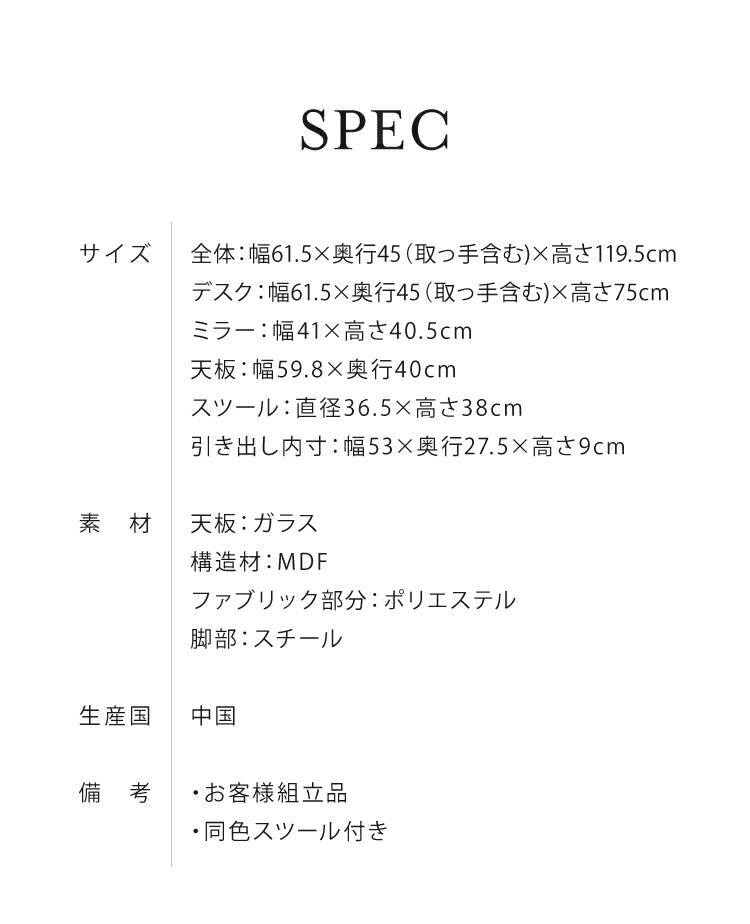 SPEC

| サイズ | 全体：幅61.5×奥行45（取っ手含む）×高さ119.5cm<br>デスク：幅61.5×奥行45（取っ手含む）×高さ75cm<br>ミラー：幅41×高さ40.5cm<br>天板：幅59.8×奥行40cm<br>スツール：直径36.5×高さ38cm<br>引き出し内寸：幅53×奥行27.5×高さ9cm |
|---|---|
| 素　材 | 天板：ガラス<br>構造材：MDF<br>ファブリック部分：ポリエステル<br>脚部：スチール |
| 生産国 | 中国 |
| 備　考 | ・お客様組立品<br>・同色スツール付き |